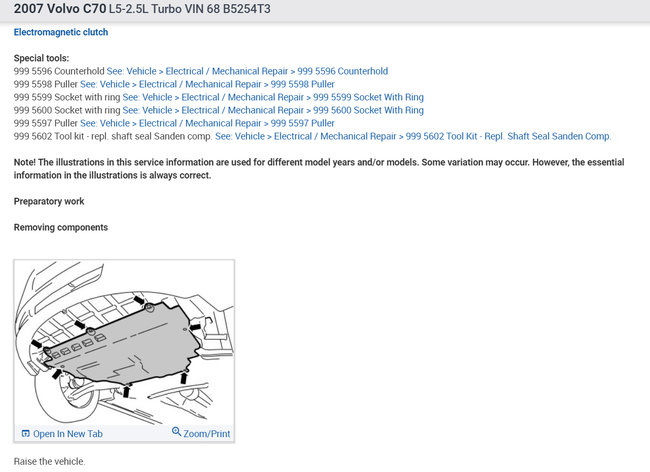 2007 Volvo C70 L5-2.5L Turbo VIN 68 B5254T3

Electromagnetic clutch

Special tools:
999 5596 Counterhold See: Vehicle > Electrical / Mechanical Repair > 999 5596 Counterhold
999 5598 Puller See: Vehicle > Electrical / Mechanical Repair > 999 5598 Puller
999 5599 Socket with ring See: Vehicle > Electrical / Mechanical Repair > 999 5599 Socket With Ring
999 5600 Socket with ring See: Vehicle > Electrical / Mechanical Repair > 999 5600 Socket With Ring
999 5597 Puller See: Vehicle > Electrical / Mechanical Repair > 999 5597 Puller
999 5602 Tool kit - repl. shaft seal Sanden comp. See: Vehicle > Electrical / Mechanical Repair > 999 5602 Tool Kit - Repl. Shaft Seal Sanden Comp.

Note! The illustrations in this service information are used for different model years and/or models. Some variation may occur. However, the essential information in the illustrations is always correct.

Preparatory work

Removing components

Open In New Tab
Zoom/Print

Raise the vehicle.